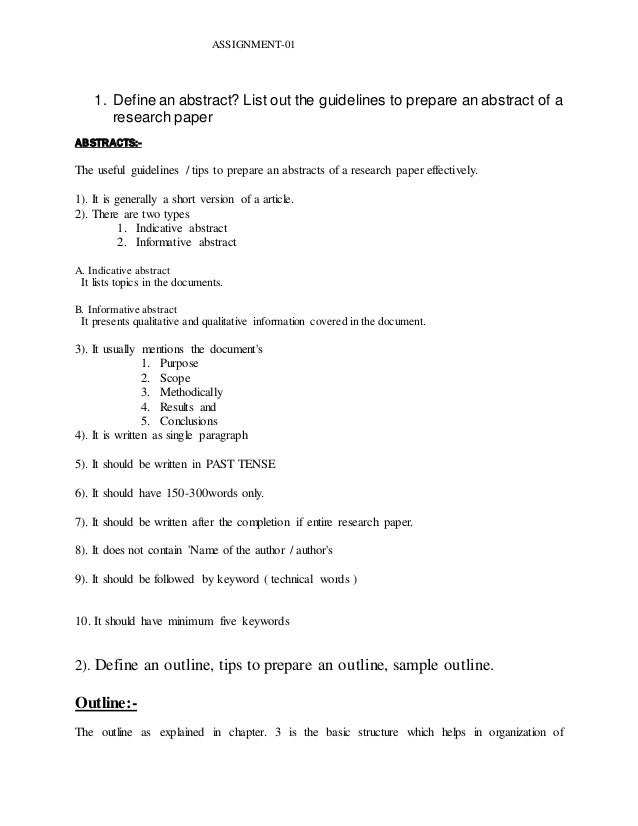 ASSIGNMENT-01

1. Define an abstract? List out the guidelines to prepare an abstract of a research paper

ABSTRACTS:-

The useful guidelines / tips to prepare an abstracts of a research paper effectively.

1). It is generally a short version of a article.
2). There are two types
1. Indicative abstract
2. Informative abstract

A. Indicative abstract
It lists topics in the documents.

B. Informative abstract
It presents qualitative and qualitative information covered in the document.

3). It usually mentions the document's
1. Purpose
2. Scope
3. Methodically
4. Results and
5. Conclusions
4). It is written as single paragraph

5). It should be written in PAST TENSE

6). It should have 150-300words only.

7). It should be written after the completion if entire research paper.

8). It does not contain 'Name of the author / author's

9). It should be followed by keyword ( technical words )

10. It should have minimum five keywords

2). Define an outline, tips to prepare an outline, sample outline.

Outline:-

The outline as explained in chapter. 3 is the basic structure which helps in organization of